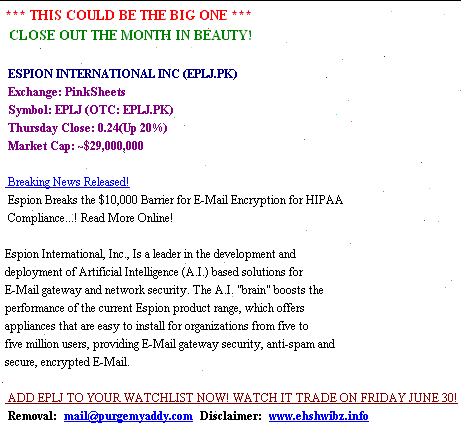 *** THIS COULD BE THE BIG ONE ***
CLOSE OUT THE MONTH IN BEAUTY!

ESPION INTERNATIONAL INC (EPLJ.PK)
Exchange: PinkSheets
Symbol: EPLJ (OTC: EPLJ.PK)
Thursday Close: 0.24(Up 20%)
Market Cap: ~$29,000,000

Breaking News Released!
Espion Breaks the $10,000 Barrier for E-Mail Encryption for HIPAA Compliance...! Read More Online!

Espion International, Inc., Is a leader in the development and deployment of Artificial Intelligence (A.I.) based solutions for E-Mail gateway and network security. The A.I. "brain" boosts the performance of the current Espion product range, which offers appliances that are easy to install for organizations from five to five million users, providing E-Mail gateway security, anti-spam and secure, encrypted E-Mail.

ADD EPLJ TO YOUR WATCHLIST NOW! WATCH IT TRADE ON FRIDAY JUNE 30!
Removal: mail@purgemyaddy.com Disclaimer: www.ehshwibz.info